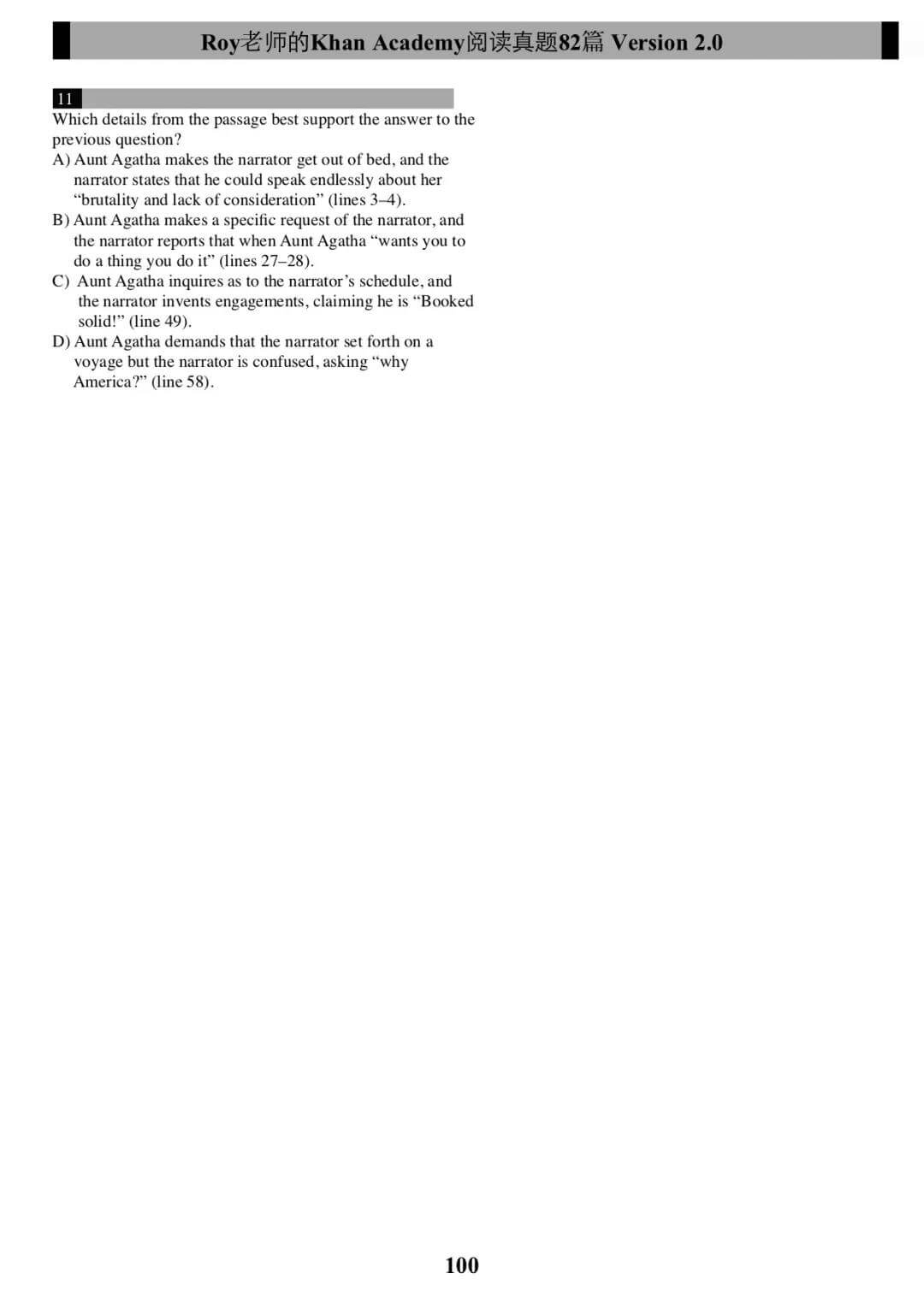 Roy老师的Khan Academy阅读真题82篇 Version 2.0

11

Which details from the passage best support the answer to the previous question?

A) Aunt Agatha makes the narrator get out of bed, and the narrator states that he could speak endlessly about her “brutality and lack of consideration” (lines 3–4).

B) Aunt Agatha makes a specific request of the narrator, and the narrator reports that when Aunt Agatha “wants you to do a thing you do it” (lines 27–28).

C) Aunt Agatha inquires as to the narrator’s schedule, and the narrator invents engagements, claiming he is “Booked solid!” (line 49).

D) Aunt Agatha demands that the narrator set forth on a voyage but the narrator is confused, asking “why America?” (line 58).

100